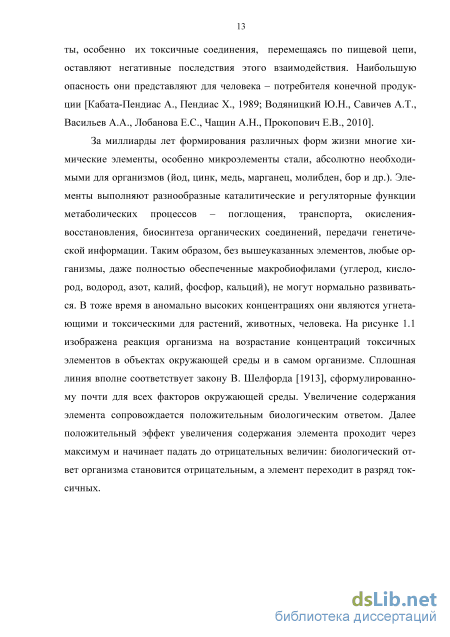 13

ты, особенно их токсичные соединения, перемещаясь по пищевой цепи, оставляют негативные последствия этого взаимодействия. Наибольшую опасность они представляют для человека – потребителя конечной продукции [Кабата-Пендиас А., Пендиас Х., 1989; Водяницкий Ю.Н., Савичев А.Т., Васильев А.А., Лобанова Е.С., Чащин А.Н., Прокопович Е.В., 2010].

За миллиарды лет формирования различных форм жизни многие химические элементы, особенно микроэлементы стали, абсолютно необходимыми для организмов (йод, цинк, медь, марганец, молибден, бор и др.). Элементы выполняют разнообразные каталитические и регуляторные функции метаболических процессов – поглощения, транспорта, окисления-восстановления, биосинтеза органических соединений, передачи генетической информации. Таким образом, без вышеуказанных элементов, любые организмы, даже полностью обеспеченные макробиофилами (углерод, кислород, водород, азот, калий, фосфор, кальций), не могут нормально развиваться. В тоже время в аномально высоких концентрациях они являются угнетающими и токсическими для растений, животных, человека. На рисунке 1.1 изображена реакция организма на возрастание концентраций токсичных элементов в объектах окружающей среды и в самом организме. Сплошная линия вполне соответствует закону В. Шелфорда [1913], сформулированному почти для всех факторов окружающей среды. Увеличение содержания элемента сопровождается положительным биологическим ответом. Далее положительный эффект увеличения содержания элемента проходит через максимум и начинает падать до отрицательных величин: биологический ответ организма становится отрицательным, а элемент переходит в разряд токсичных.

dsLib.net
библиотека диссертаций